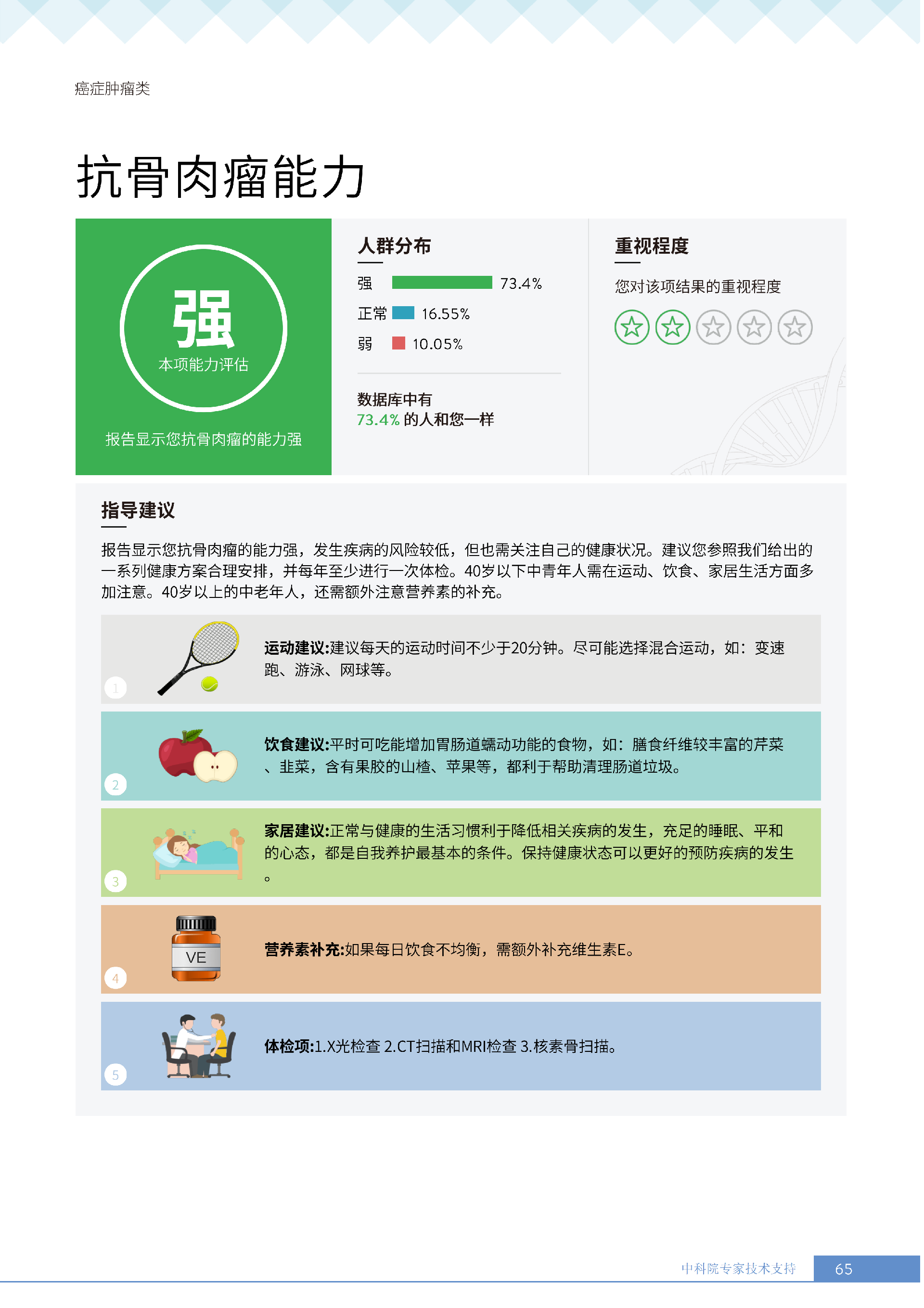 癌症肿瘤类

抗骨肉瘤能力

强
本项能力评估

报告显示您抗骨肉瘤的能力强

人群分布

强 73.4%
正常 16.55%
弱 10.05%

数据库中有
73.4%的人和您一样

重视程度

您对该项结果的重视程度

指导建议

报告显示您抗骨肉瘤的能力强，发生疾病的风险较低，但也需关注自己的健康状况。建议您参照我们给出的一系列健康方案合理安排，并每年至少进行一次体检。40岁以下中青年人需在运动、饮食、家居生活方面多加注意。40岁以上的中老年人，还需额外注意营养素的补充。

1
运动建议:建议每天的运动时间不少于20分钟。尽可能选择混合运动，如：变速跑、游泳、网球等。

2
饮食建议:平时可吃能增加胃肠道蠕动功能的食物，如：膳食纤维较丰富的芹菜、韭菜，含有果胶的山楂、苹果等，都利于帮助清理肠道垃圾。

3
家居建议:正常与健康的生活习惯利于降低相关疾病的发生，充足的睡眠、平和的心态，都是自我养护最基本的条件。保持健康状态可以更好的预防疾病的发生。

4
VE
营养素补充:如果每日饮食不均衡，需额外补充维生素E。

5
体检项:1.X光检查 2.CT扫描和MRI检查 3.核素骨扫描。

中科院专家技术支持 65